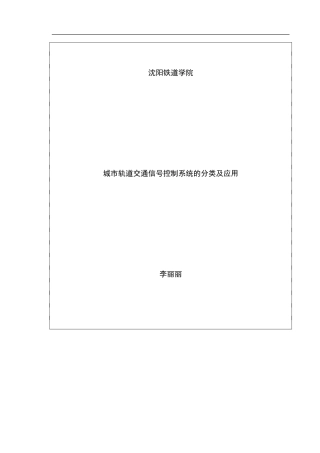 沈阳铁道学院

城市轨道交通信号控制系统的分类及应用

李丽丽